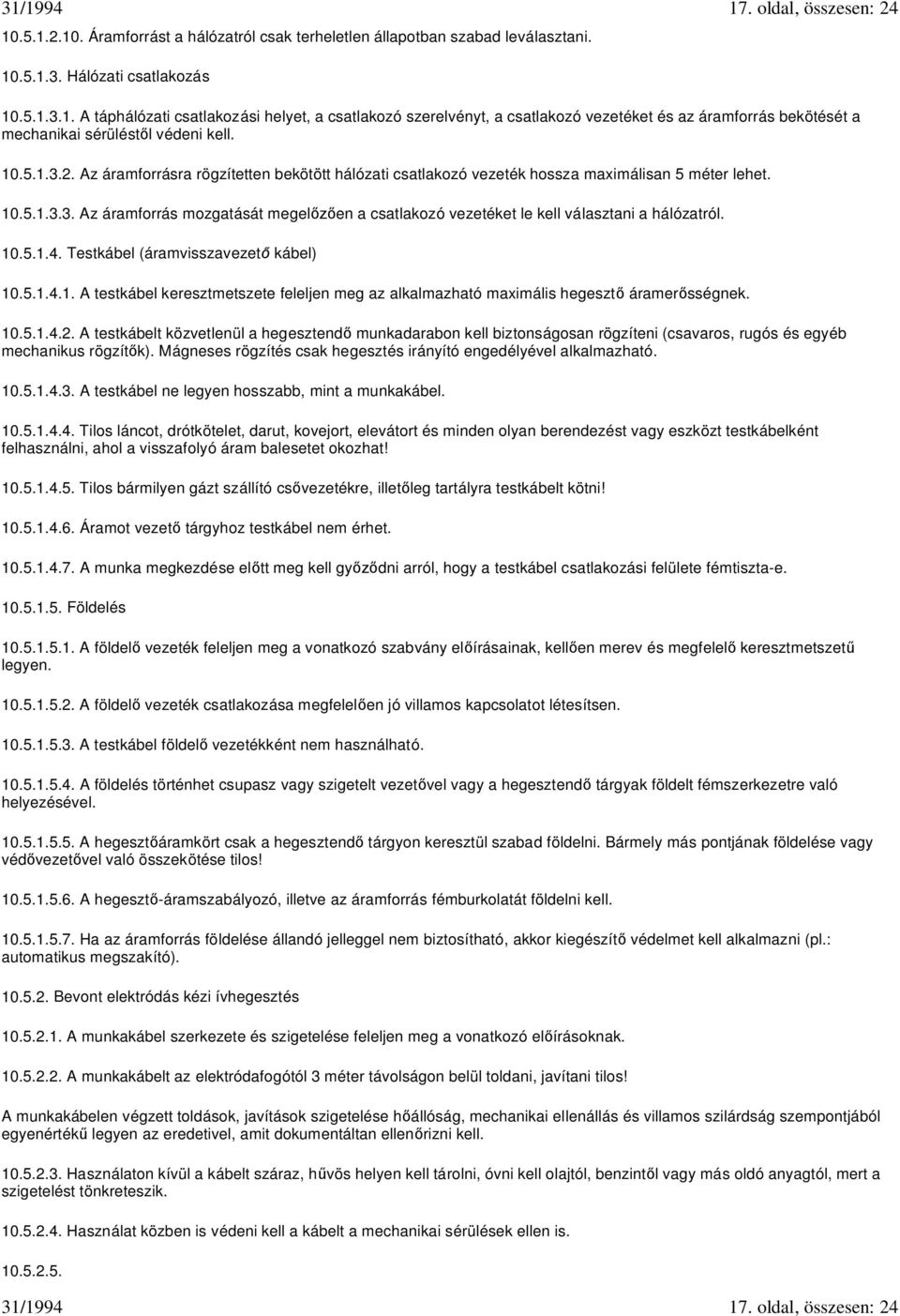 31/1994 17. oldal, összesen: 24

10.5.1.2.10. Áramforrást a hálózatról csak terheletlen állapotban szabad leválasztani.

10.5.1.3. Hálózati csatlakozás

10.5.1.3.1. A táphálózati csatlakozási helyet, a csatlakozó szerelvényt, a csatlakozó vezetéket és az áramforrás bekötését a mechanikai sérüléstől védeni kell.

10.5.1.3.2. Az áramforrásra rögzítetten bekötött hálózati csatlakozó vezeték hossza maximálisan 5 méter lehet.

10.5.1.3.3. Az áramforrás mozgatását megelőzően a csatlakozó vezetéket le kell választani a hálózatról.

10.5.1.4. Testkábel (áramvisszavezető kábel)

10.5.1.4.1. A testkábel keresztmetszete feleljen meg az alkalmazható maximális hegesztő áramerősségnek.

10.5.1.4.2. A testkábelt közvetlenül a hegesztendő munkadarabon kell biztonságosan rögzíteni (csavaros, rugós és egyéb mechanikus rögzítők). Mágneses rögzítés csak hegesztés irányító engedélyével alkalmazható.

10.5.1.4.3. A testkábel ne legyen hosszabb, mint a munkakábel.

10.5.1.4.4. Tilos láncot, drótkötelet, darut, kovejort, elevátort és minden olyan berendezést vagy eszközt testkábelként felhasználni, ahol a visszafolyó áram balesetet okozhat!

10.5.1.4.5. Tilos bármilyen gázt szállító csővezetékre, illetőleg tartályra testkábelt kötni!

10.5.1.4.6. Áramot vezető tárgyhoz testkábel nem érhet.

10.5.1.4.7. A munka megkezdése előtt meg kell győződni arról, hogy a testkábel csatlakozási felülete fémtiszta-e.

10.5.1.5. Földelés

10.5.1.5.1. A földelő vezeték feleljen meg a vonatkozó szabvány előírásainak, kellően merev és megfelelő keresztmetszetű legyen.

10.5.1.5.2. A földelő vezeték csatlakozása megfelelően jó villamos kapcsolatot létesítsen.

10.5.1.5.3. A testkábel földelő vezetékként nem használható.

10.5.1.5.4. A földelés történhet csupasz vagy szigetelt vezetővel vagy a hegesztendő tárgyak földelt fémszerkezetre való helyezésével.

10.5.1.5.5. A hegesztőáramkört csak a hegesztendő tárgyon keresztül szabad földelni. Bármely más pontjának földelése vagy védővezetővel való összekötése tilos!

10.5.1.5.6. A hegesztő-áramszabályozó, illetve az áramforrás fémburkolatát földelni kell.

10.5.1.5.7. Ha az áramforrás földelése állandó jelleggel nem biztosítható, akkor kiegészítő védelmet kell alkalmazni (pl.: automatikus megszakító).

10.5.2. Bevont elektródás kézi ívhegesztés

10.5.2.1. A munkakábel szerkezete és szigetelése feleljen meg a vonatkozó előírásoknak.

10.5.2.2. A munkakábelt az elektródafogótól 3 méter távolságon belül toldani, javítani tilos!

A munkakábelen végzett toldások, javítások szigetelése hőállóság, mechanikai ellenállás és villamos szilárdság szempontjából egyenértékű legyen az eredetivel, amit dokumentáltan ellenőrizni kell.

10.5.2.3. Használaton kívül a kábelt száraz, hűvös helyen kell tárolni, óvni kell olajtól, benzintől vagy más oldó anyagtól, mert a szigetelést tönkreteszik.

10.5.2.4. Használat közben is védeni kell a kábelt a mechanikai sérülések ellen is.

10.5.2.5.

31/1994 17. oldal, összesen: 24